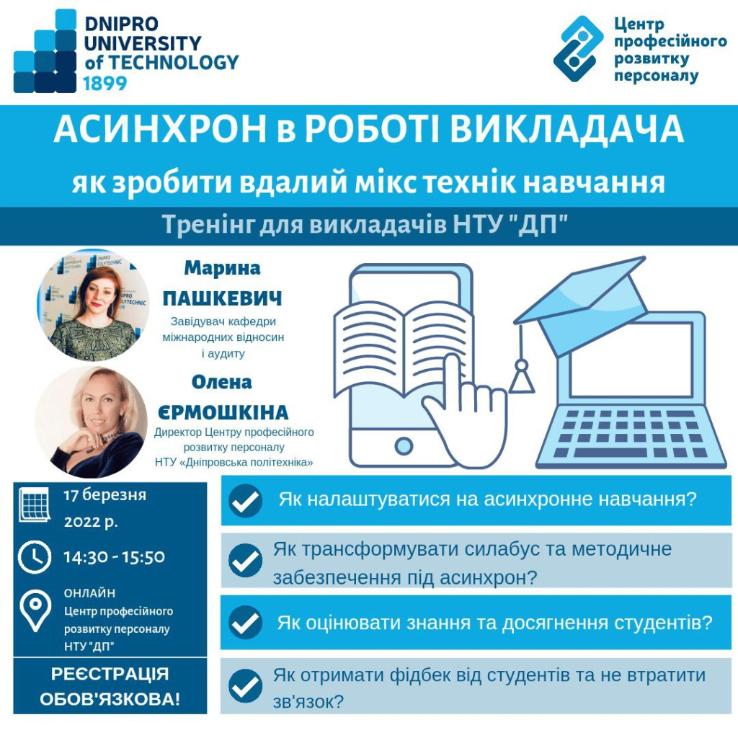 DNIPRO UNIVERSITY of TECHNOLOGY 1899

Центр професійного розвитку персоналу

АСИНХРОН в РОБОТІ ВИКЛАДАЧА

як зробити вдалий мікс технік навчання

Тренінг для викладачів НТУ "ДП"

Марина ПАШКЕВИЧ
Завідувач кафедри міжнародних відносин і аудиту

Олена ЄРМОШКІНА
Директор Центру професійного розвитку персоналу НТУ «Дніпровська політехніка»

17 березня 2022 р.

14:30 - 15:50

ОНЛАЙН
Центр професійного розвитку персоналу НТУ "ДП"

РЕЄСТРАЦІЯ ОБОВ'ЯЗКОВА!

Як налаштуватися на асинхронне навчання?

Як трансформувати силабус та методичне забезпечення під асинхрон?

Як оцінювати знання та досягнення студентів?

Як отримати фідбек від студентів та не втратити зв'язок?